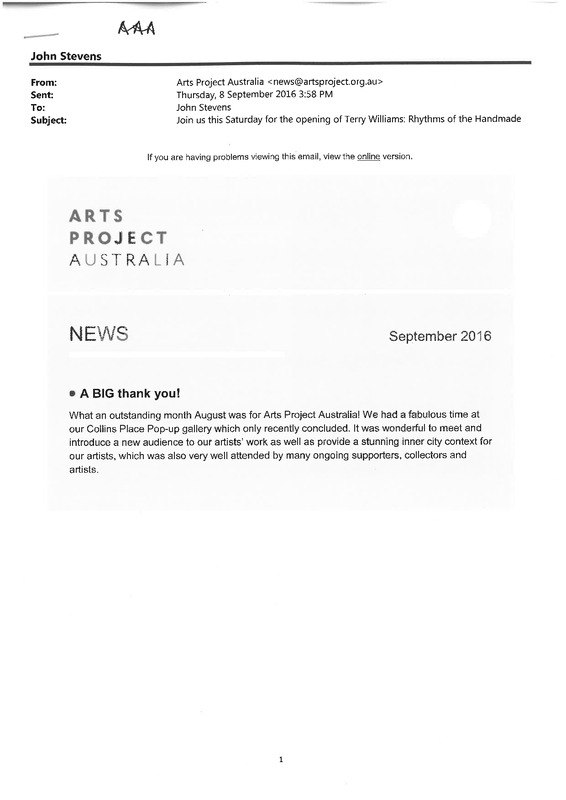 AAA

John Stevens

From: Arts Project Australia <news@artsproject.org.au>
Sent: Thursday, 8 September 2016 3:58 PM
To: John Stevens
Subject: Join us this Saturday for the opening of Terry Williams: Rhythms of the Handmade

If you are having problems viewing this email, view the online version.

ARTS
PROJECT
AUSTRALIA

NEWS

September 2016

• A BIG thank you!

What an outstanding month August was for Arts Project Australia! We had a fabulous time at our Collins Place Pop-up gallery which only recently concluded. It was wonderful to meet and introduce a new audience to our artists' work as well as provide a stunning inner city context for our artists, which was also very well attended by many ongoing supporters, collectors and artists.

1